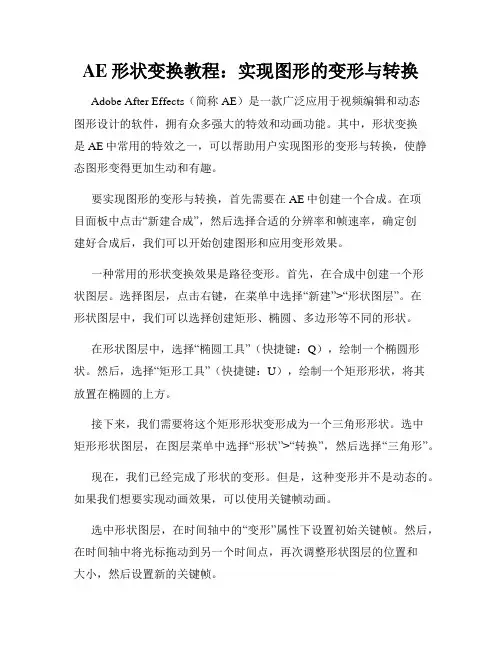 AE 形状变换教程：实现图形的变形与转换

Adobe After Effects（简称 AE）是一款广泛应用于视频编辑和动态图形设计的软件，拥有众多强大的特效和动画功能。其中，形状变换是 AE 中常用的特效之一，可以帮助用户实现图形的变形与转换，使静态图形变得更加生动和有趣。

要实现图形的变形与转换，首先需要在 AE 中创建一个合成。在项目面板中点击“新建合成”，然后选择合适的分辨率和帧速率，确定创建好合成后，我们可以开始创建图形和应用变形效果。

一种常用的形状变换效果是路径变形。首先，在合成中创建一个形状图层。选择图层，点击右键，在菜单中选择“新建”>“形状图层”。在形状图层中，我们可以选择创建矩形、椭圆、多边形等不同的形状。

在形状图层中，选择“椭圆工具”（快捷键：Q），绘制一个椭圆形状。然后，选择“矩形工具”（快捷键：U），绘制一个矩形形状，将其放置在椭圆的上方。

接下来，我们需要将这个矩形形状变形成为一个三角形形状。选中矩形形状图层，在图层菜单中选择“形状”>“转换”，然后选择“三角形”。

现在，我们已经完成了形状的变形。但是，这种变形并不是动态的。如果我们想要实现动画效果，可以使用关键帧动画。

选中形状图层，在时间轴中的“变形”属性下设置初始关键帧。然后，在时间轴中将光标拖动到另一个时间点，再次调整形状图层的位置和大小，然后设置新的关键帧。